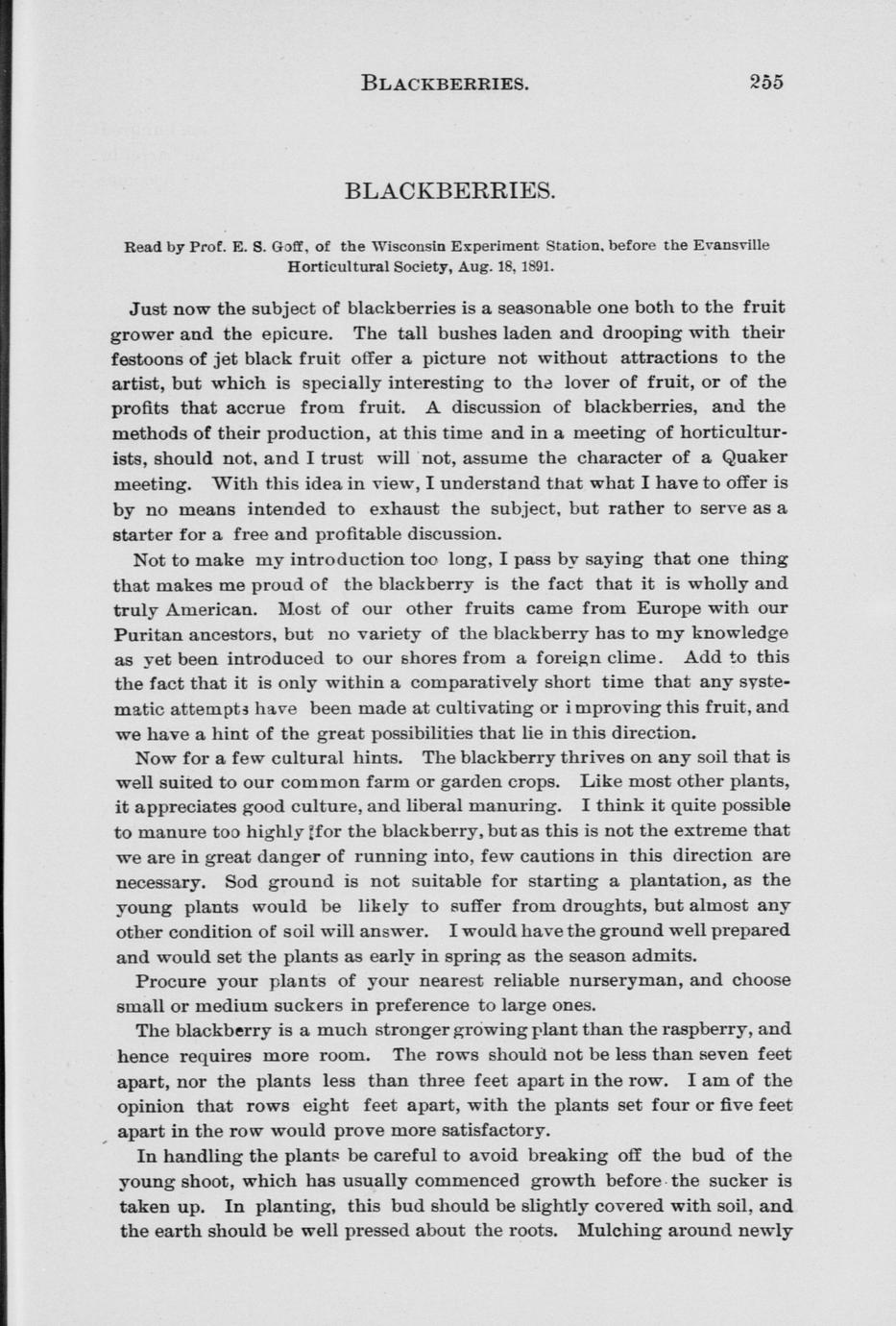 BLACKBERRIES. 255

BLACKBERRIES.

Read by Prof. E. S. Goff, of the Wisconsin Experiment Station, before the Evansville Horticultural Society, Aug. 18, 1891.

Just now the subject of blackberries is a seasonable one both to the fruit grower and the epicure. The tall bushes laden and drooping with their festoons of jet black fruit offer a picture not without attractions to the artist, but which is specially interesting to the lover of fruit, or of the profits that accrue from fruit. A discussion of blackberries, and the methods of their production, at this time and in a meeting of horticulturists, should not, and I trust will not, assume the character of a Quaker meeting. With this idea in view, I understand that what I have to offer is by no means intended to exhaust the subject, but rather to serve as a starter for a free and profitable discussion.

Not to make my introduction too long, I pass by saying that one thing that makes me proud of the blackberry is the fact that it is wholly and truly American. Most of our other fruits came from Europe with our Puritan ancestors, but no variety of the blackberry has to my knowledge as yet been introduced to our shores from a foreign clime. Add to this the fact that it is only within a comparatively short time that any systematic attempts have been made at cultivating or improving this fruit, and we have a hint of the great possibilities that lie in this direction.

Now for a few cultural hints. The blackberry thrives on any soil that is well suited to our common farm or garden crops. Like most other plants, it appreciates good culture, and liberal manuring. I think it quite possible to manure too highly for the blackberry, but as this is not the extreme that we are in great danger of running into, few cautions in this direction are necessary. Sod ground is not suitable for starting a plantation, as the young plants would be likely to suffer from droughts, but almost any other condition of soil will answer. I would have the ground well prepared and would set the plants as early in spring as the season admits.

Procure your plants of your nearest reliable nurseryman, and choose small or medium suckers in preference to large ones.

The blackberry is a much stronger growing plant than the raspberry, and hence requires more room. The rows should not be less than seven feet apart, nor the plants less than three feet apart in the row. I am of the opinion that rows eight feet apart, with the plants set four or five feet apart in the row would prove more satisfactory.

In handling the plants be careful to avoid breaking off the bud of the young shoot, which has usually commenced growth before the sucker is taken up. In planting, this bud should be slightly covered with soil, and the earth should be well pressed about the roots. Mulching around newly